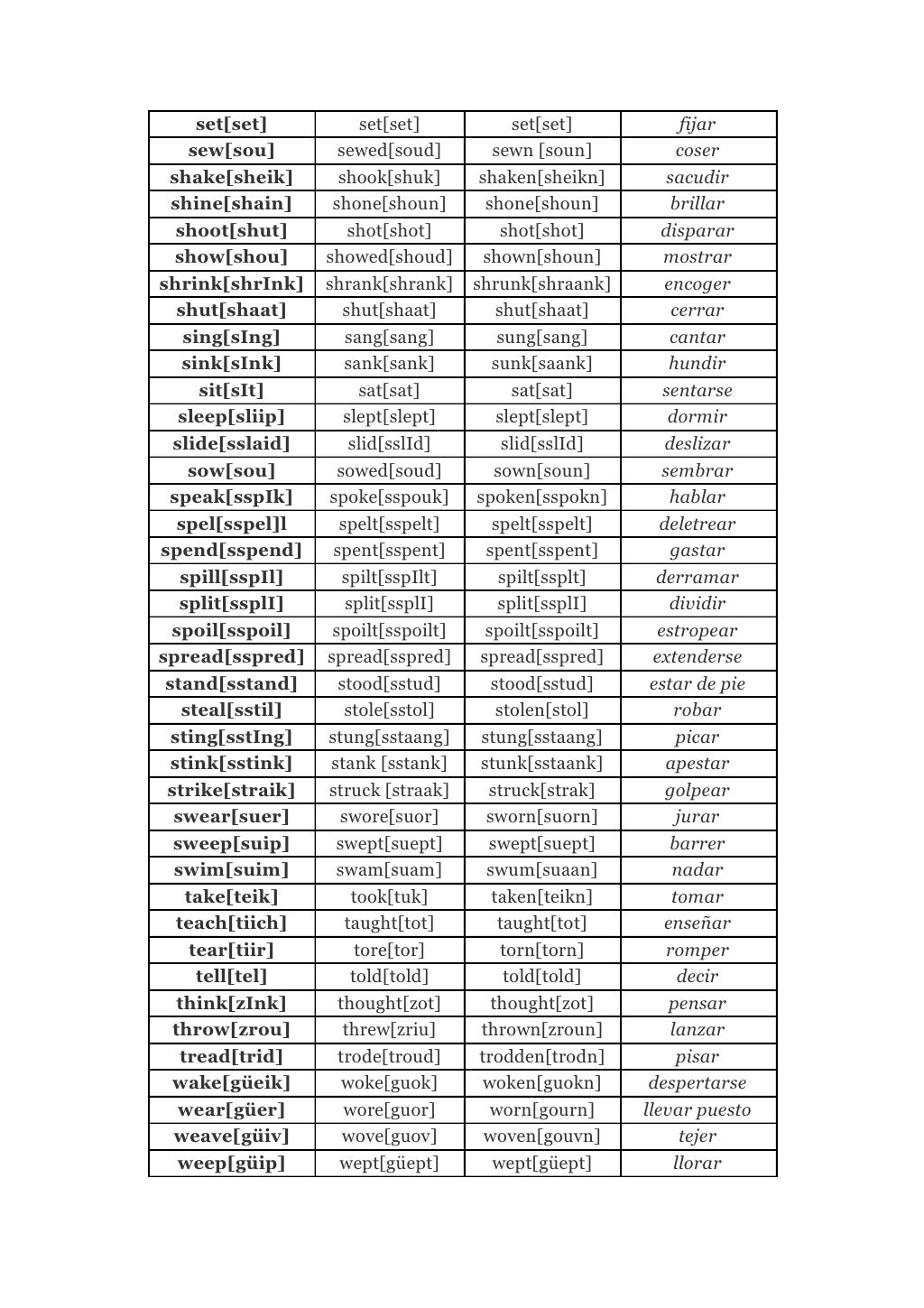 | set[set] | set[set] | set[set] | fijar |
|---|---|---|---|
| sew[sou] | sewed[soud] | sewn [soun] | coser |
| shake[sheik] | shook[shuk] | shaken[sheikn] | sacudir |
| shine[shain] | shone[shoun] | shone[shoun] | brillar |
| shoot[shut] | shot[shot] | shot[shot] | disparar |
| show[shou] | showed[shoud] | shown[shoun] | mostrar |
| shrink[shrInk] | shrank[shrank] | shrunk[shraank] | encoger |
| shut[shaat] | shut[shaat] | shut[shaat] | cerrar |
| sing[sIng] | sang[sang] | sung[sang] | cantar |
| sink[sInk] | sank[sank] | sunk[saank] | hundir |
| sit[sIt] | sat[sat] | sat[sat] | sentarse |
| sleep[sliip] | slept[slept] | slept[slept] | dormir |
| slide[sslaid] | slid[sslId] | slid[sslId] | deslizar |
| sow[sou] | sowed[soud] | sown[soun] | sembrar |
| speak[sspIk] | spoke[sspouk] | spoken[sspokn] | hablar |
| spel[sspel]l | spelt[sspelt] | spelt[sspelt] | deletrear |
| spend[sspend] | spent[sspent] | spent[sspent] | gastar |
| spill[sspIl] | spilt[sspIlt] | spilt[ssplt] | derramar |
| split[ssplI] | split[ssplI] | split[ssplI] | dividir |
| spoil[sspoil] | spoilt[sspoilt] | spoilt[sspoilt] | estropear |
| spread[sspred] | spread[sspred] | spread[sspred] | extenderse |
| stand[sstand] | stood[sstud] | stood[sstud] | estar de pie |
| steal[sstil] | stole[sstol] | stolen[stol] | robar |
| sting[sstIng] | stung[sstaang] | stung[sstaang] | picar |
| stink[sstink] | stank [sstank] | stunk[sstaank] | apestar |
| strike[straik] | struck [straak] | struck[strak] | golpear |
| swear[suer] | swore[suor] | sworn[suorn] | jurar |
| sweep[suip] | swept[suept] | swept[suept] | barrer |
| swim[suim] | swam[suam] | swum[suaan] | nadar |
| take[teik] | took[tuk] | taken[teikn] | tomar |
| teach[tiich] | taught[tot] | taught[tot] | enseñar |
| tear[tiir] | tore[tor] | torn[torn] | romper |
| tell[tel] | told[told] | told[told] | decir |
| think[zInk] | thought[zot] | thought[zot] | pensar |
| throw[zrou] | threw[zriu] | thrown[zroun] | lanzar |
| tread[trid] | trode[troud] | trodden[trodn] | pisar |
| wake[güeik] | woke[guok] | woken[guokn] | despertarse |
| wear[güer] | wore[guor] | worn[gourn] | llevar puesto |
| weave[güiv] | wove[guov] | woven[gouvn] | tejer |
| weep[güip] | wept[güept] | wept[güept] | llorar |